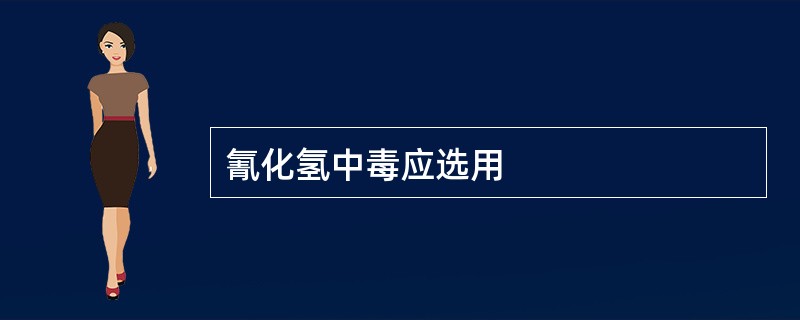 氰化氢中毒应选用